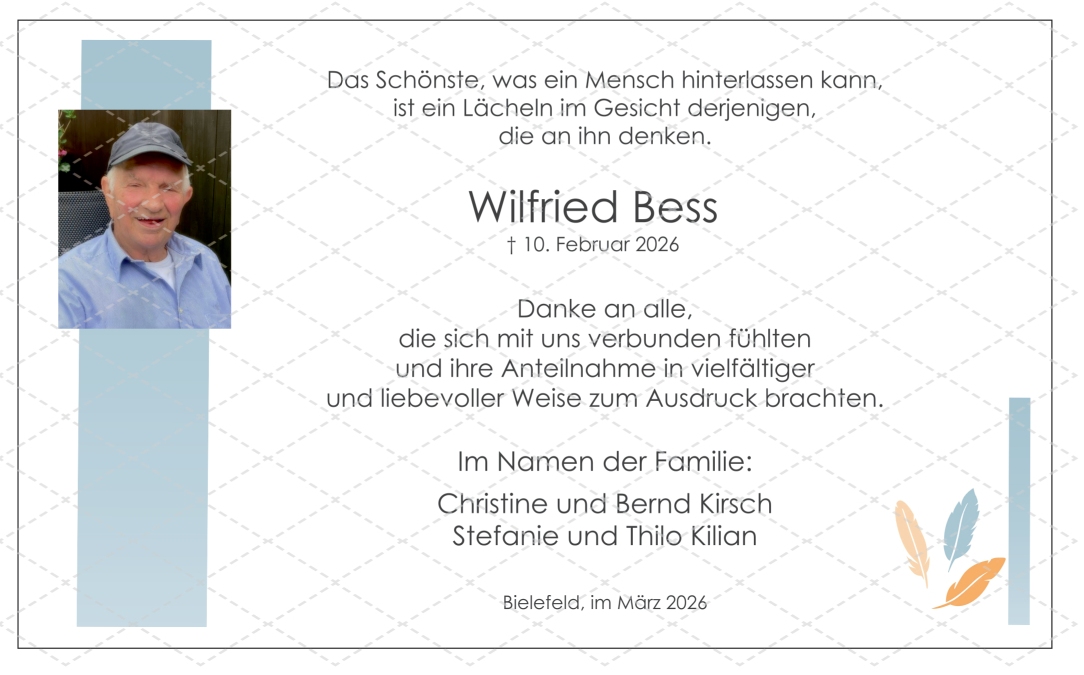 Das Schönste, was ein Mensch hinterlassen kann,
ist ein Lächeln im Gesicht derjenigen,
die an ihn denken.

Wilfried Bess

† 10. Februar 2026

Danke an alle,
die sich mit uns verbunden fühlten
und ihre Anteilnahme in vielfältiger
und liebevoller Weise zum Ausdruck brachten.

Im Namen der Familie:

Christine und Bernd Kirsch
Stefanie und Thilo Kilian

Bielefeld, im März 2026